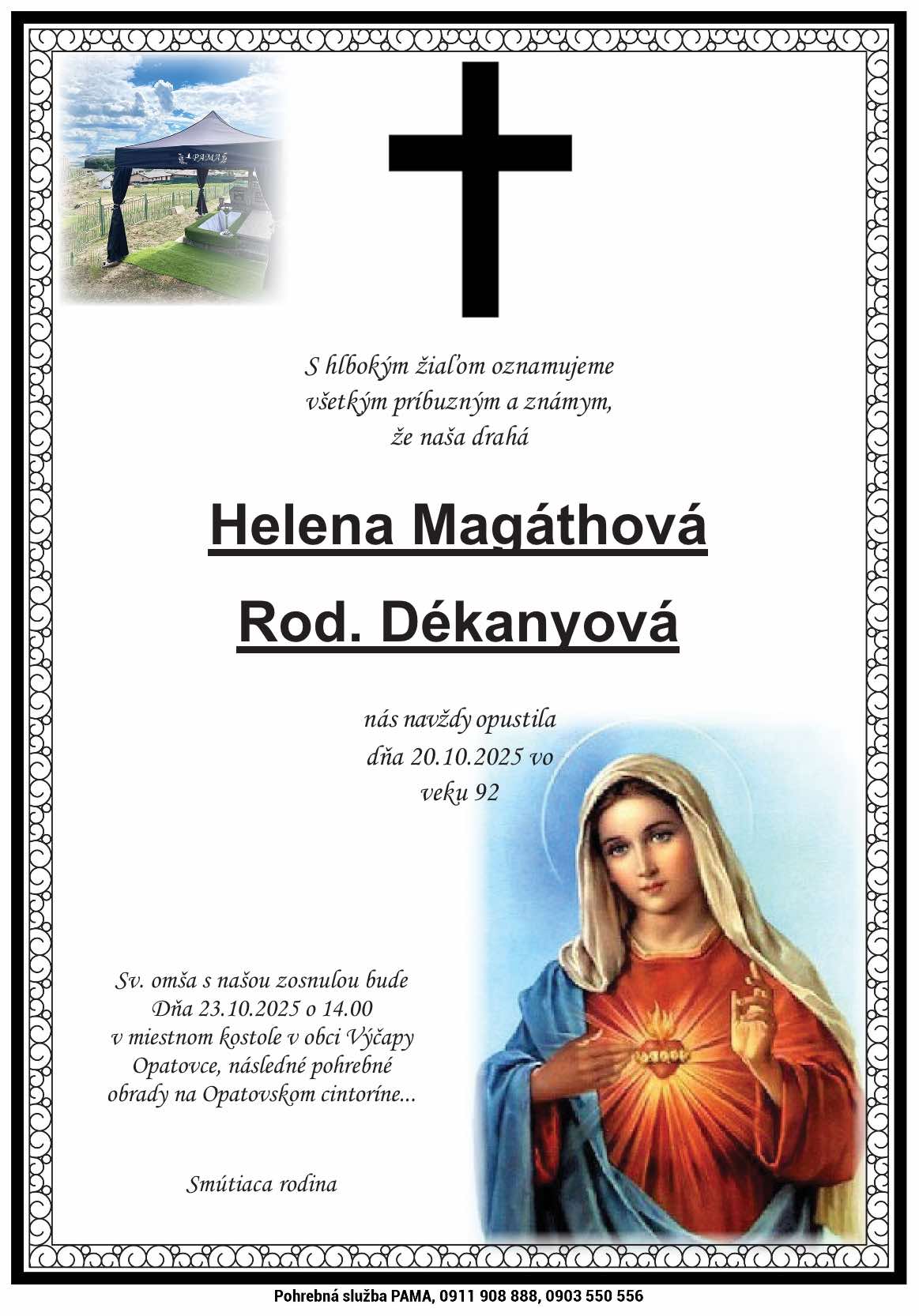 PAMA

S hlbokým žiaľom oznamujeme všetkým príbuzným a známym, že naša drahá

Helena Magáthová

Rod. Dékanyová

nás navždy opustila dňa 20.10.2025 vo veku 92

Sv. omša s našou zosnulou bude Dňa 23.10.2025 o 14.00 v miestnom kostole v obci Výčapy Opatovce, následné pohrebné obrady na Opatovskom cintoríne...

Smútiaca rodina

Pohrebná služba PAMA, 0911 908 888, 0903 550 556